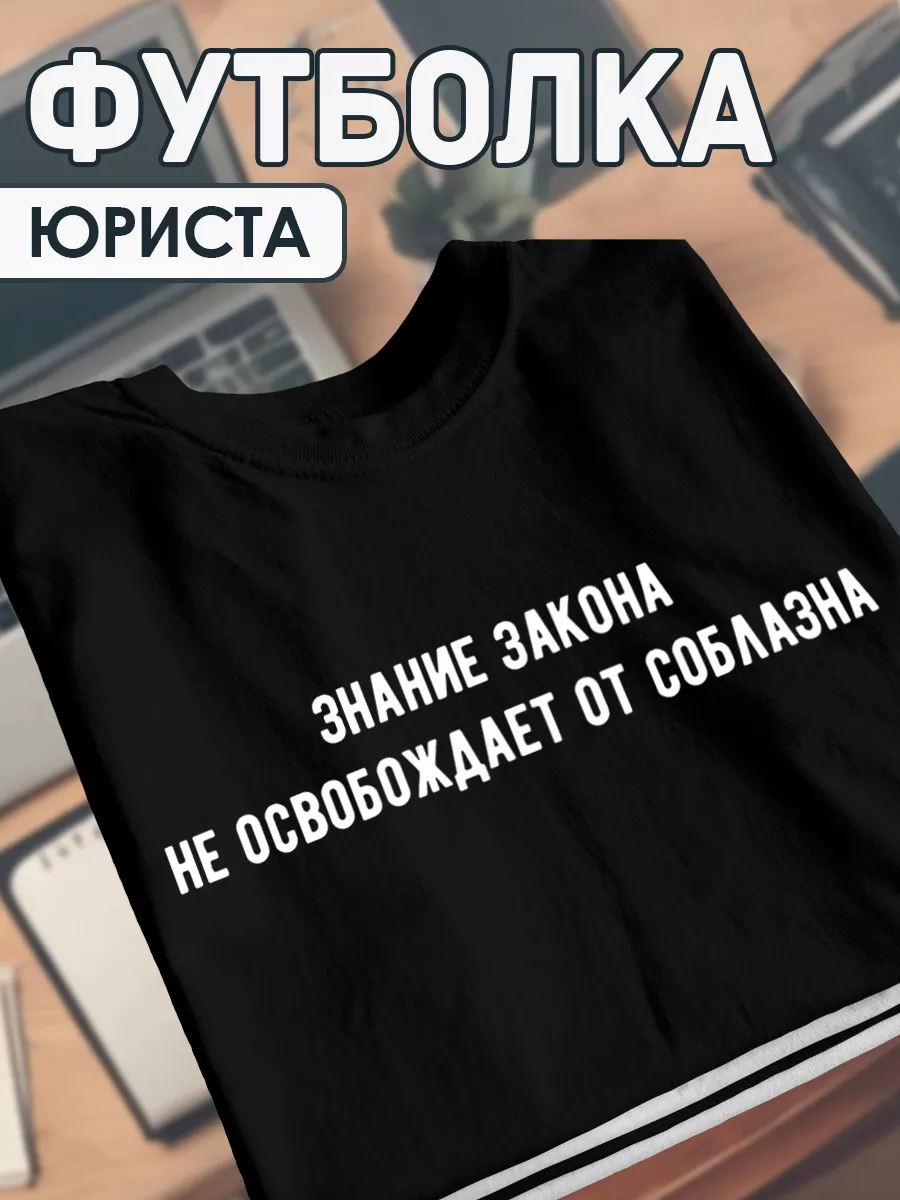 ФУТБОЛКА
ЮРИСТА

ЗНАНИЕ ЗАКОНА
НЕ ОСВОБОЖДАЕТ ОТ СОБЛАЗНА